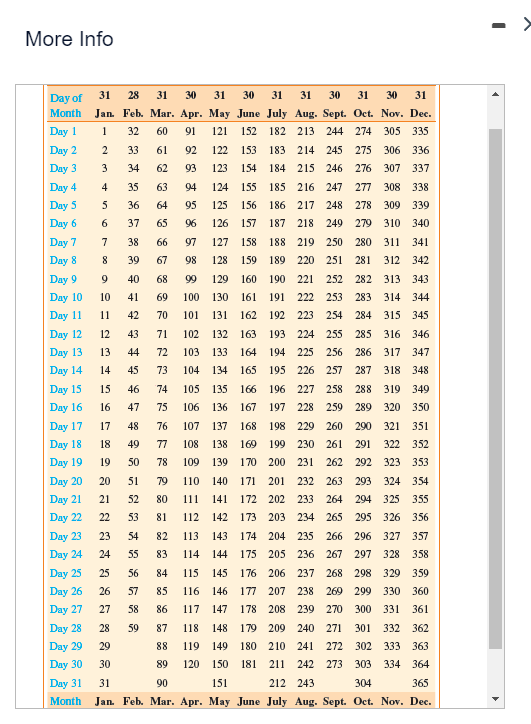 More Info

| Day of Month | 31 Jan. | 28 Feb. | 31 Mar. | 30 Apr. | 31 May | 30 June | 31 July | 31 Aug. | 30 Sept. | 31 Oct. | 30 Nov. | 31 Dec. |
|---|---|---|---|---|---|---|---|---|---|---|---|---|
| Day 1 | 1 | 32 | 60 | 91 | 121 | 152 | 182 | 213 | 244 | 274 | 305 | 335 |
| Day 2 | 2 | 33 | 61 | 92 | 122 | 153 | 183 | 214 | 245 | 275 | 306 | 336 |
| Day 3 | 3 | 34 | 62 | 93 | 123 | 154 | 184 | 215 | 246 | 276 | 307 | 337 |
| Day 4 | 4 | 35 | 63 | 94 | 124 | 155 | 185 | 216 | 247 | 277 | 308 | 338 |
| Day 5 | 5 | 36 | 64 | 95 | 125 | 156 | 186 | 217 | 248 | 278 | 309 | 339 |
| Day 6 | 6 | 37 | 65 | 96 | 126 | 157 | 187 | 218 | 249 | 279 | 310 | 340 |
| Day 7 | 7 | 38 | 66 | 97 | 127 | 158 | 188 | 219 | 250 | 280 | 311 | 341 |
| Day 8 | 8 | 39 | 67 | 98 | 128 | 159 | 189 | 220 | 251 | 281 | 312 | 342 |
| Day 9 | 9 | 40 | 68 | 99 | 129 | 160 | 190 | 221 | 252 | 282 | 313 | 343 |
| Day 10 | 10 | 41 | 69 | 100 | 130 | 161 | 191 | 222 | 253 | 283 | 314 | 344 |
| Day 11 | 11 | 42 | 70 | 101 | 131 | 162 | 192 | 223 | 254 | 284 | 315 | 345 |
| Day 12 | 12 | 43 | 71 | 102 | 132 | 163 | 193 | 224 | 255 | 285 | 316 | 346 |
| Day 13 | 13 | 44 | 72 | 103 | 133 | 164 | 194 | 225 | 256 | 286 | 317 | 347 |
| Day 14 | 14 | 45 | 73 | 104 | 134 | 165 | 195 | 226 | 257 | 287 | 318 | 348 |
| Day 15 | 15 | 46 | 74 | 105 | 135 | 166 | 196 | 227 | 258 | 288 | 319 | 349 |
| Day 16 | 16 | 47 | 75 | 106 | 136 | 167 | 197 | 228 | 259 | 289 | 320 | 350 |
| Day 17 | 17 | 48 | 76 | 107 | 137 | 168 | 198 | 229 | 260 | 290 | 321 | 351 |
| Day 18 | 18 | 49 | 77 | 108 | 138 | 169 | 199 | 230 | 261 | 291 | 322 | 352 |
| Day 19 | 19 | 50 | 78 | 109 | 139 | 170 | 200 | 231 | 262 | 292 | 323 | 353 |
| Day 20 | 20 | 51 | 79 | 110 | 140 | 171 | 201 | 232 | 263 | 293 | 324 | 354 |
| Day 21 | 21 | 52 | 80 | 111 | 141 | 172 | 202 | 233 | 264 | 294 | 325 | 355 |
| Day 22 | 22 | 53 | 81 | 112 | 142 | 173 | 203 | 234 | 265 | 295 | 326 | 356 |
| Day 23 | 23 | 54 | 82 | 113 | 143 | 174 | 204 | 235 | 266 | 296 | 327 | 357 |
| Day 24 | 24 | 55 | 83 | 114 | 144 | 175 | 205 | 236 | 267 | 297 | 328 | 358 |
| Day 25 | 25 | 56 | 84 | 115 | 145 | 176 | 206 | 237 | 268 | 298 | 329 | 359 |
| Day 26 | 26 | 57 | 85 | 116 | 146 | 177 | 207 | 238 | 269 | 299 | 330 | 360 |
| Day 27 | 27 | 58 | 86 | 117 | 147 | 178 | 208 | 239 | 270 | 300 | 331 | 361 |
| Day 28 | 28 | 59 | 87 | 118 | 148 | 179 | 209 | 240 | 271 | 301 | 332 | 362 |
| Day 29 | 29 | | 88 | 119 | 149 | 180 | 210 | 241 | 272 | 302 | 333 | 363 |
| Day 30 | 30 | | 89 | 120 | 150 | 181 | 211 | 242 | 273 | 303 | 334 | 364 |
| Day 31 | 31 | | 90 | | 151 | | 212 | 243 | | 304 | | 365 |
| Month | Jan. | Feb. | Mar. | Apr. | May | June | July | Aug. | Sept. | Oct. | Nov. | Dec. |